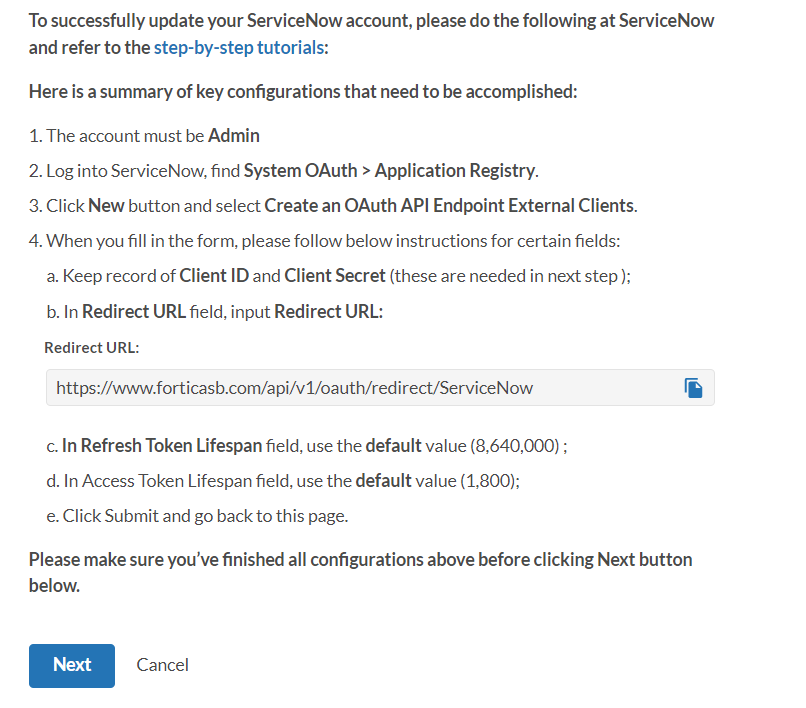 To successfully update your ServiceNow account, please do the following at ServiceNow and refer to the step-by-step tutorials:

Here is a summary of key configurations that need to be accomplished:

1. The account must be Admin
2. Log into ServiceNow, find System OAuth > Application Registry.
3. Click New button and select Create an OAuth API Endpoint External Clients.
4. When you fill in the form, please follow below instructions for certain fields:
a. Keep record of Client ID and Client Secret (these are needed in next step );
b. In Redirect URL field, input Redirect URL:

Redirect URL:

https://www.forticasb.com/api/v1/oauth/redirect/ServiceNow

c. In Refresh Token Lifespan field, use the default value (8,640,000) ;
d. In Access Token Lifespan field, use the default value (1,800);
e. Click Submit and go back to this page.

Please make sure you've finished all configurations above before clicking Next button below.

Next Cancel